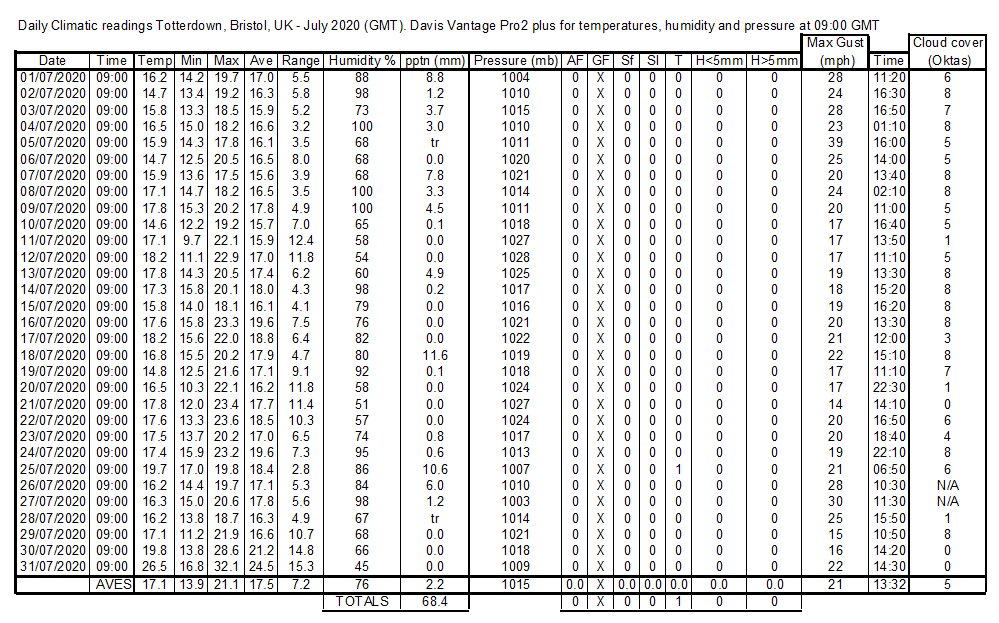 Daily Climatic readings Totterdown, Bristol, UK - July 2020 (GMT). Davis Vantage Pro2 plus for temperatures, humidity and pressure at 09:00 GMT

| Date | Time | Temp | Min | Max | Ave | Range | Humidity % | pptn (mm) | Pressure (mb) | AF | GF | Sf | Sl | T | H<5mm | H>5mm | Max Gust (mph) | Time | Cloud cover (Oktas) |
|---|---|---|---|---|---|---|---|---|---|---|---|---|---|---|---|---|---|---|---|
| 01/07/2020 | 09:00 | 16.2 | 14.2 | 19.7 | 17.0 | 5.5 | 88 | 8.8 | 1004 | 0 | X | 0 | 0 | 0 | 0 | 0 | 28 | 11:20 | 6 |
| 02/07/2020 | 09:00 | 14.7 | 13.4 | 19.2 | 16.3 | 5.8 | 98 | 1.2 | 1010 | 0 | X | 0 | 0 | 0 | 0 | 0 | 24 | 16:30 | 8 |
| 03/07/2020 | 09:00 | 15.8 | 13.3 | 18.5 | 15.9 | 5.2 | 73 | 3.7 | 1015 | 0 | X | 0 | 0 | 0 | 0 | 0 | 28 | 16:50 | 7 |
| 04/07/2020 | 09:00 | 16.5 | 15.0 | 18.2 | 16.6 | 3.2 | 100 | 3.0 | 1010 | 0 | X | 0 | 0 | 0 | 0 | 0 | 23 | 01:10 | 8 |
| 05/07/2020 | 09:00 | 15.9 | 14.3 | 17.8 | 16.1 | 3.5 | 68 | tr | 1011 | 0 | X | 0 | 0 | 0 | 0 | 0 | 39 | 16:00 | 5 |
| 06/07/2020 | 09:00 | 14.7 | 12.5 | 20.5 | 16.5 | 8.0 | 68 | 0.0 | 1020 | 0 | X | 0 | 0 | 0 | 0 | 0 | 25 | 14:00 | 5 |
| 07/07/2020 | 09:00 | 15.9 | 13.6 | 17.5 | 15.6 | 3.9 | 68 | 7.8 | 1021 | 0 | X | 0 | 0 | 0 | 0 | 0 | 20 | 13:40 | 8 |
| 08/07/2020 | 09:00 | 17.1 | 14.7 | 18.2 | 16.5 | 3.5 | 100 | 3.3 | 1014 | 0 | X | 0 | 0 | 0 | 0 | 0 | 24 | 02:10 | 8 |
| 09/07/2020 | 09:00 | 17.8 | 15.3 | 20.2 | 17.8 | 4.9 | 100 | 4.5 | 1011 | 0 | X | 0 | 0 | 0 | 0 | 0 | 20 | 11:00 | 5 |
| 10/07/2020 | 09:00 | 14.6 | 12.2 | 19.2 | 15.7 | 7.0 | 65 | 0.1 | 1018 | 0 | X | 0 | 0 | 0 | 0 | 0 | 17 | 16:40 | 5 |
| 11/07/2020 | 09:00 | 17.1 | 9.7 | 22.1 | 15.9 | 12.4 | 58 | 0.0 | 1027 | 0 | X | 0 | 0 | 0 | 0 | 0 | 17 | 13:50 | 1 |
| 12/07/2020 | 09:00 | 18.2 | 11.1 | 22.9 | 17.0 | 11.8 | 54 | 0.0 | 1028 | 0 | X | 0 | 0 | 0 | 0 | 0 | 17 | 11:10 | 5 |
| 13/07/2020 | 09:00 | 17.8 | 14.3 | 20.5 | 17.4 | 6.2 | 60 | 4.9 | 1025 | 0 | X | 0 | 0 | 0 | 0 | 0 | 19 | 13:30 | 8 |
| 14/07/2020 | 09:00 | 17.3 | 15.8 | 20.1 | 18.0 | 4.3 | 98 | 0.2 | 1017 | 0 | X | 0 | 0 | 0 | 0 | 0 | 18 | 15:20 | 8 |
| 15/07/2020 | 09:00 | 15.8 | 14.0 | 18.1 | 16.1 | 4.1 | 79 | 0.0 | 1016 | 0 | X | 0 | 0 | 0 | 0 | 0 | 19 | 16:20 | 8 |
| 16/07/2020 | 09:00 | 17.6 | 15.8 | 23.3 | 19.6 | 7.5 | 76 | 0.0 | 1021 | 0 | X | 0 | 0 | 0 | 0 | 0 | 20 | 13:30 | 8 |
| 17/07/2020 | 09:00 | 18.2 | 15.6 | 22.0 | 18.8 | 6.4 | 82 | 0.0 | 1022 | 0 | X | 0 | 0 | 0 | 0 | 0 | 21 | 12:00 | 3 |
| 18/07/2020 | 09:00 | 16.8 | 15.5 | 20.2 | 17.9 | 4.7 | 80 | 11.6 | 1019 | 0 | X | 0 | 0 | 0 | 0 | 0 | 22 | 15:10 | 8 |
| 19/07/2020 | 09:00 | 14.8 | 12.5 | 21.6 | 17.1 | 9.1 | 92 | 0.1 | 1018 | 0 | X | 0 | 0 | 0 | 0 | 0 | 17 | 11:10 | 7 |
| 20/07/2020 | 09:00 | 16.5 | 10.3 | 22.1 | 16.2 | 11.8 | 58 | 0.0 | 1024 | 0 | X | 0 | 0 | 0 | 0 | 0 | 17 | 22:30 | 1 |
| 21/07/2020 | 09:00 | 17.8 | 12.0 | 23.4 | 17.7 | 11.4 | 51 | 0.0 | 1027 | 0 | X | 0 | 0 | 0 | 0 | 0 | 14 | 14:10 | 0 |
| 22/07/2020 | 09:00 | 17.6 | 13.3 | 23.6 | 18.5 | 10.3 | 57 | 0.0 | 1024 | 0 | X | 0 | 0 | 0 | 0 | 0 | 20 | 16:50 | 6 |
| 23/07/2020 | 09:00 | 17.5 | 13.7 | 20.2 | 17.0 | 6.5 | 74 | 0.8 | 1017 | 0 | X | 0 | 0 | 0 | 0 | 0 | 20 | 18:40 | 4 |
| 24/07/2020 | 09:00 | 17.4 | 15.9 | 23.2 | 19.6 | 7.3 | 95 | 0.6 | 1013 | 0 | X | 0 | 0 | 0 | 0 | 0 | 19 | 22:10 | 8 |
| 25/07/2020 | 09:00 | 19.7 | 17.0 | 19.8 | 18.4 | 2.8 | 86 | 10.6 | 1007 | 0 | X | 0 | 0 | 1 | 0 | 0 | 21 | 06:50 | 6 |
| 26/07/2020 | 09:00 | 16.2 | 14.4 | 19.7 | 17.1 | 5.3 | 84 | 6.0 | 1010 | 0 | X | 0 | 0 | 0 | 0 | 0 | 28 | 10:30 | N/A |
| 27/07/2020 | 09:00 | 16.3 | 15.0 | 20.6 | 17.8 | 5.6 | 98 | 1.2 | 1003 | 0 | X | 0 | 0 | 0 | 0 | 0 | 30 | 11:30 | N/A |
| 28/07/2020 | 09:00 | 16.2 | 13.8 | 18.7 | 16.3 | 4.9 | 67 | tr | 1014 | 0 | X | 0 | 0 | 0 | 0 | 0 | 25 | 15:50 | 1 |
| 29/07/2020 | 09:00 | 17.1 | 11.2 | 21.9 | 16.6 | 10.7 | 68 | 0.0 | 1021 | 0 | X | 0 | 0 | 0 | 0 | 0 | 15 | 10:50 | 8 |
| 30/07/2020 | 09:00 | 19.8 | 13.8 | 28.6 | 21.2 | 14.8 | 66 | 0.0 | 1018 | 0 | X | 0 | 0 | 0 | 0 | 0 | 16 | 14:20 | 0 |
| 31/07/2020 | 09:00 | 26.5 | 16.8 | 32.1 | 24.5 | 15.3 | 45 | 0.0 | 1009 | 0 | X | 0 | 0 | 0 | 0 | 0 | 22 | 14:30 | 0 |
| | AVES | 17.1 | 13.9 | 21.1 | 17.5 | 7.2 | 76 | 2.2 | 1015 | 0.0 | X | 0.0 | 0.0 | 0.0 | 0.0 | 0.0 | 21 | 13:32 | 5 |
| | | | | | | | TOTALS | 68.4 | | 0 | X | 0 | 0 | 1 | 0 | 0 | | | |